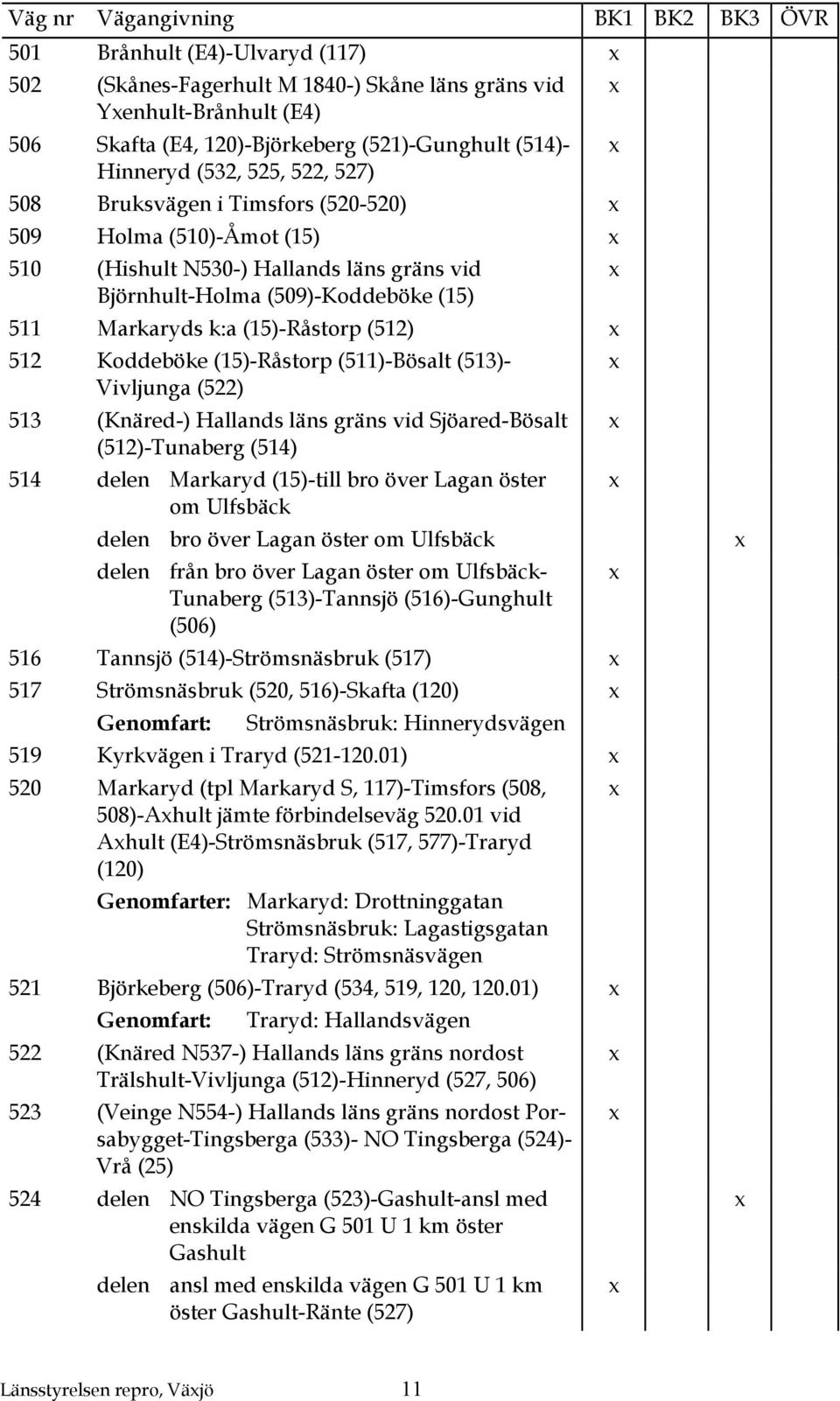 | Väg nr | Vägangivning | BK1 | BK2 | BK3 | ÖVR |
|---|---|---|---|---|---|
| 501 | Brånhult (E4)-Ulvaryd (117) | x | | | |
| 502 | (Skånes-Fagerhult M 1840-) Skåne läns gräns vid Yxenhult-Brånhult (E4) | x | | | |
| 506 | Skafta (E4, 120)-Björkeberg (521)-Gunghult (514)-Hinneryd (532, 525, 522, 527) | x | | | |
| 508 | Bruksvägen i Timsfors (520-520) | x | | | |
| 509 | Holma (510)-Åmot (15) | x | | | |
| 510 | (Hishult N530-) Hallands läns gräns vid Björnhult-Holma (509)-Koddeböke (15) | x | | | |
| 511 | Markaryds k:a (15)-Råstorp (512) | x | | | |
| 512 | Koddeböke (15)-Råstorp (511)-Bösalt (513)-Vivljunga (522) | x | | | |
| 513 | (Knäred-) Hallands läns gräns vid Sjöared-Bösalt (512)-Tunaberg (514) | x | | | |
| 514 | delen Markaryd (15)-till bro över Lagan öster om Ulfsbäck | x | | | |
| | delen bro över Lagan öster om Ulfsbäck | | | x | |
| | delen från bro över Lagan öster om Ulfsbäck-Tunaberg (513)-Tannsjö (516)-Gunghult (506) | x | | | |
| 516 | Tannsjö (514)-Strömsnäsbruk (517) | x | | | |
| 517 | Strömsnäsbruk (520, 516)-Skafta (120) | x | | | |
| | Genomfart: Strömsnäsbruk: Hinnerydsvägen | | | | |
| 519 | Kyrkvägen i Traryd (521-120.01) | x | | | |
| 520 | Markaryd (tpl Markaryd S, 117)-Timsfors (508, 508)-Axhult jämte förbindelseväg 520.01 vid Axhult (E4)-Strömsnäsbruk (517, 577)-Traryd (120) | x | | | |
| | Genomfarter: Markaryd: Drottninggatan Strömsnäsbruk: Lagastigsgatan Traryd: Strömsnäsvägen | | | | |
| 521 | Björkeberg (506)-Traryd (534, 519, 120, 120.01) | x | | | |
| | Genomfart: Traryd: Hallandsvägen | | | | |
| 522 | (Knäred N537-) Hallands läns gräns nordost Trälshult-Vivljunga (512)-Hinneryd (527, 506) | x | | | |
| 523 | (Veinge N554-) Hallands läns gräns nordost Porsabygget-Tingsberga (533)- NO Tingsberga (524)-Vrå (25) | x | | | |
| 524 | delen NO Tingsberga (523)-Gashult-ansl med enskilda vägen G 501 U 1 km öster Gashult | | | x | |
| | delen ansl med enskilda vägen G 501 U 1 km öster Gashult-Ränte (527) | x | | | |

Länsstyrelsen repro, Växjö 11